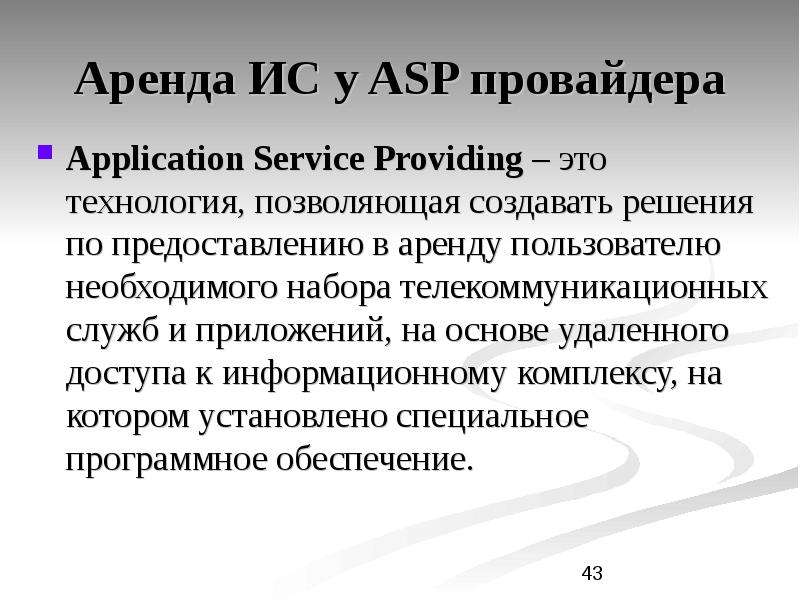 Аренда ИС у ASP провайдера

• Application Service Providing – это технология, позволяющая создавать решения по предоставлению в аренду пользователю необходимого набора телекоммуникационных служб и приложений, на основе удаленного доступа к информационному комплексу, на котором установлено специальное программное обеспечение.

43